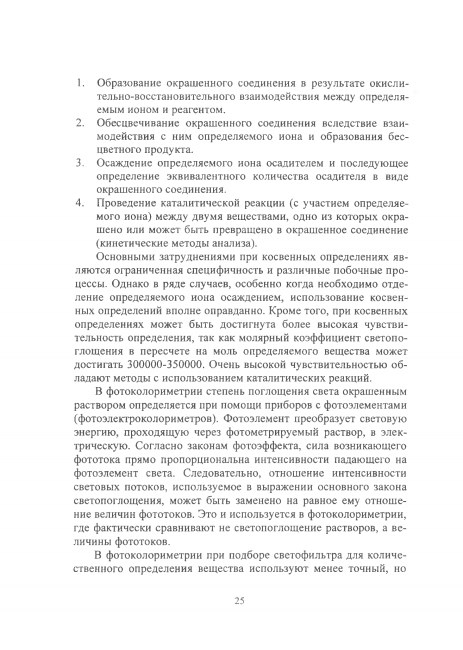 1. Образование окрашенного соединения в результате окислительно-восстановительного взаимодействия между определяемым ионом и реагентом.
2. Обесцвечивание окрашенного соединения вследствие взаимодействия с ним определяемого иона и образования бесцветного продукта.
3. Осаждение определяемого иона осадителем и последующее определение эквивалентного количества осадителя в виде окрашенного соединения.
4. Проведение каталитической реакции (с участием определяемого иона) между двумя веществами, одно из которых окрашено или может быть превращено в окрашенное соединение (кинетические методы анализа).

Основными затруднениями при косвенных определениях являются ограниченная специфичность и различные побочные процессы. Однако в ряде случаев, особенно когда необходимо отделение определяемого иона осаждением, использование косвенных определений вполне оправданно. Кроме того, при косвенных определениях может быть достигнута более высокая чувствительность определения, так как молярный коэффициент светопоглощения в пересчете на моль определяемого вещества может достигать 300000-350000. Очень высокой чувствительностью обладают методы с использованием каталитических реакций.

В фотоколориметрии степень поглощения света окрашенным раствором определяется при помощи приборов с фотоэлементами (фотоэлектроколориметров). Фотоэлемент преобразует световую энергию, проходящую через фотометрируемый раствор, в электрическую. Согласно законам фотоэффекта, сила возникающего фототока прямо пропорциональна интенсивности падающего на фотоэлемент света. Следовательно, отношение интенсивности световых потоков, используемое в выражении основного закона светопоглощения, может быть заменено на равное ему отношение величин фототоков. Это и используется в фотоколориметрии, где фактически сравнивают не светопоглощение растворов, а величины фототоков.

В фотоколориметрии при подборе светофильтра для количественного определения вещества используют менее точный, но

25